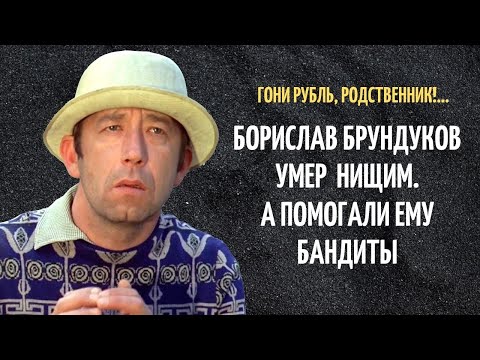 ГОНИ РУБЛЬ, РОДСТВЕННИК!...

БОРИСЛАВ БРУНДУКОВ УМЕР НИЩИМ. А ПОМОГАЛИ ЕМУ БАНДИТЫ